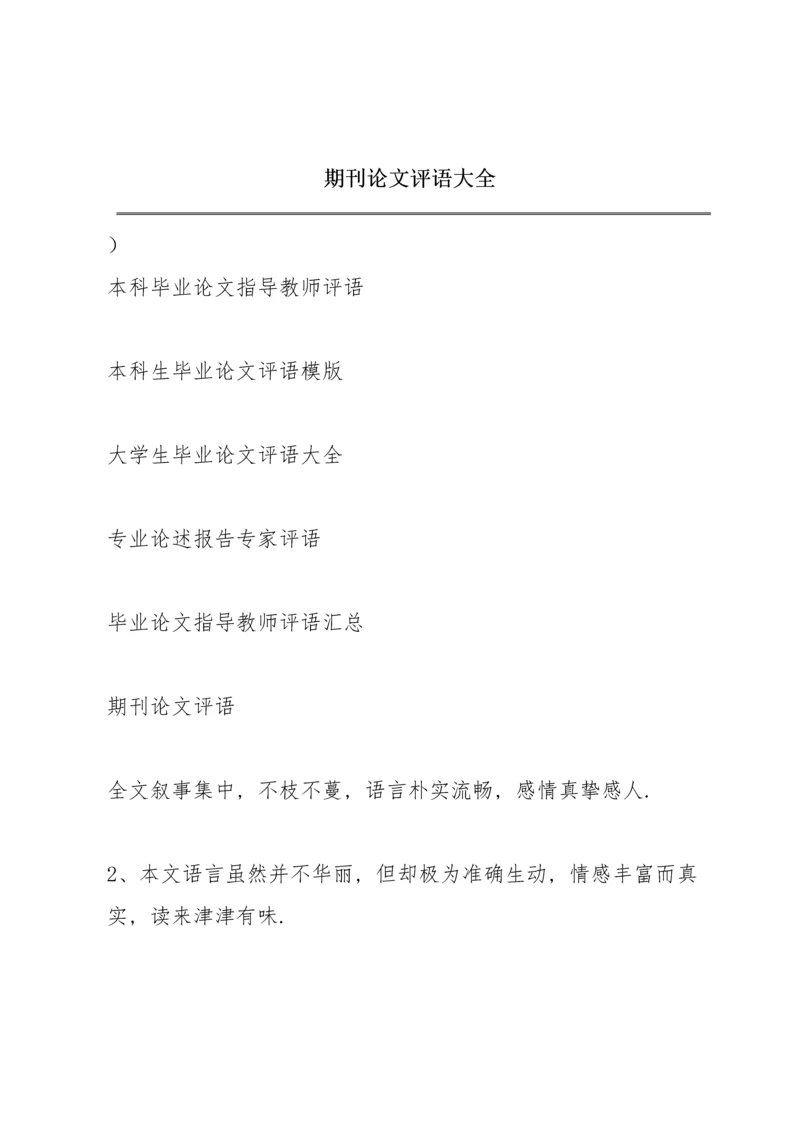 期刊论文评语大全

）

本科毕业论文指导教师评语

本科生毕业论文评语模版

大学生毕业论文评语大全

专业论述报告专家评语

毕业论文指导教师评语汇总

期刊论文评语

全文叙事集中，不枝不蔓，语言朴实流畅，感情真挚感人.

2、本文语言虽然并不华丽，但却极为准确生动，情感丰富而真实，读来津津有味.